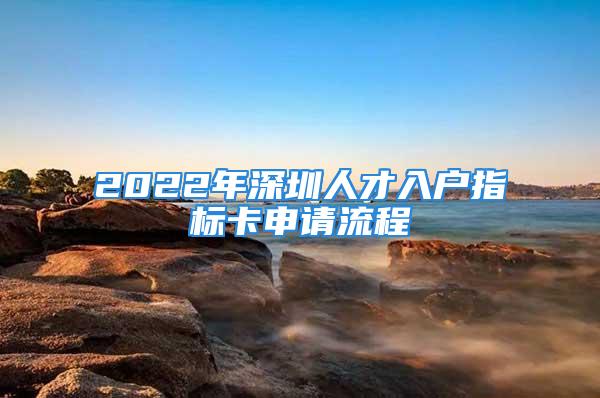 2022年深圳人才入户指标卡申请流程